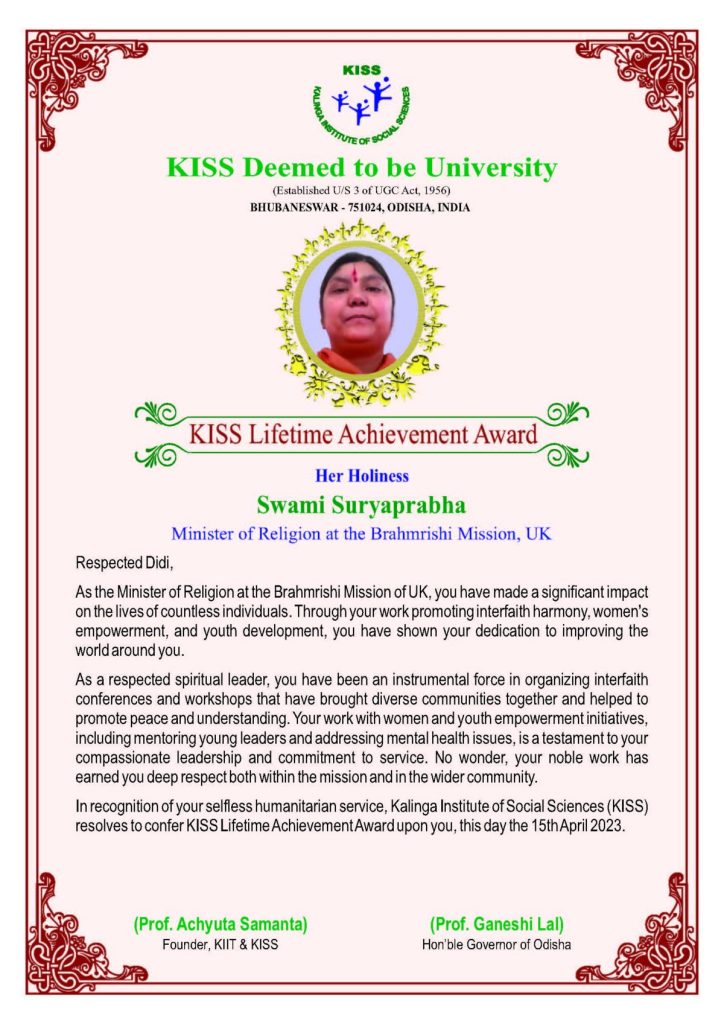 KISS
KALINGA INSTITUTE OF SOCIAL SCIENCES

KISS Deemed to be University
(Established U/S 3 of UGC Act, 1956)
BHUBANESWAR - 751024, ODISHA, INDIA

KISS Lifetime Achievement Award

Her Holiness
Swami Suryaprabha
Minister of Religion at the Brahmrishi Mission, UK

Respected Didi,

As the Minister of Religion at the Brahmrishi Mission of UK, you have made a significant impact on the lives of countless individuals. Through your work promoting interfaith harmony, women's empowerment, and youth development, you have shown your dedication to improving the world around you.

As a respected spiritual leader, you have been an instrumental force in organizing interfaith conferences and workshops that have brought diverse communities together and helped to promote peace and understanding. Your work with women and youth empowerment initiatives, including mentoring young leaders and addressing mental health issues, is a testament to your compassionate leadership and commitment to service. No wonder, your noble work has earned you deep respect both within the mission and in the wider community.

In recognition of your selfless humanitarian service, Kalinga Institute of Social Sciences (KISS) resolves to confer KISS Lifetime Achievement Award upon you, this day the 15th April 2023.

(Prof. Achyuta Samanta)
Founder, KIIT & KISS

(Prof. Ganeshi Lal)
Hon'ble Governor of Odisha